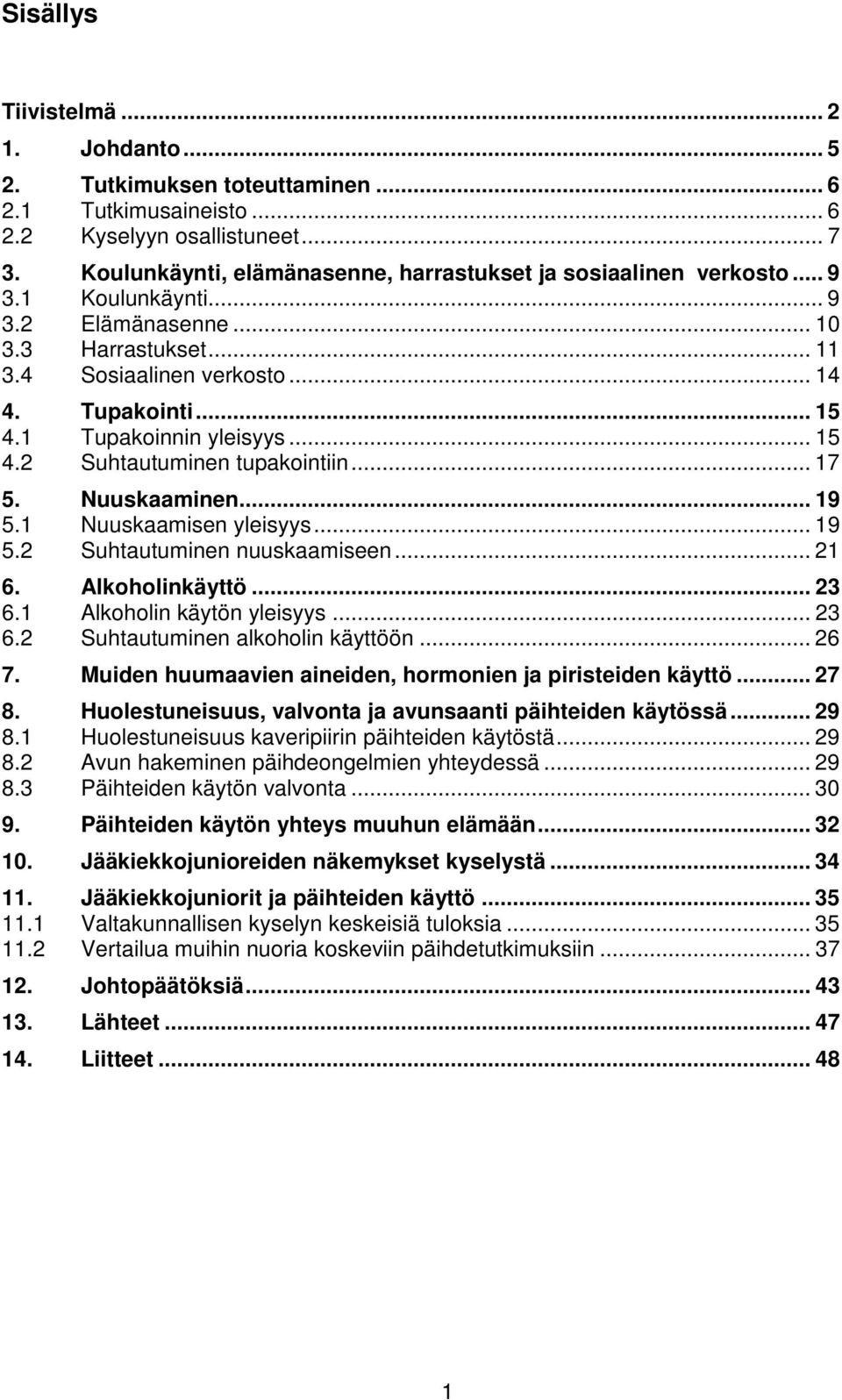 Sisällys

Tiivistelmä ... 2
1. Johdanto ... 5
2. Tutkimuksen toteuttaminen ... 6
2.1 Tutkimusaineisto ... 6
2.2 Kyselyyn osallistuneet ... 7
3. Koulunkäynti, elämänasenne, harrastukset ja sosiaalinen verkosto ... 9
3.1 Koulunkäynti ... 9
3.2 Elämänasenne ... 10
3.3 Harrastukset ... 11
3.4 Sosiaalinen verkosto ... 14
4. Tupakointi ... 15
4.1 Tupakoinnin yleisyys ... 15
4.2 Suhtautuminen tupakointiin ... 17
5. Nuuskaaminen ... 19
5.1 Nuuskaamisen yleisyys ... 19
5.2 Suhtautuminen nuuskaamiseen ... 21
6. Alkoholinkäyttö ... 23
6.1 Alkoholin käytön yleisyys ... 23
6.2 Suhtautuminen alkoholin käyttöön ... 26
7. Muiden huumaavien aineiden, hormonien ja piristeiden käyttö ... 27
8. Huolestuneisuus, valvonta ja avunsaanti päihteiden käytössä ... 29
8.1 Huolestuneisuus kaveripiirin päihteiden käytöstä ... 29
8.2 Avun hakeminen päihdeongelmien yhteydessä ... 29
8.3 Päihteiden käytön valvonta ... 30
9. Päihteiden käytön yhteys muuhun elämään ... 32
10. Jääkiekkojunioreiden näkemykset kyselystä ... 34
11. Jääkiekkojuniorit ja päihteiden käyttö ... 35
11.1 Valtakunnallisen kyselyn keskeisiä tuloksia ... 35
11.2 Vertailua muihin nuoria koskeviin päihdetutkimuksiin ... 37
12. Johtopäätöksiä ... 43
13. Lähteet ... 47
14. Liitteet ... 48

1